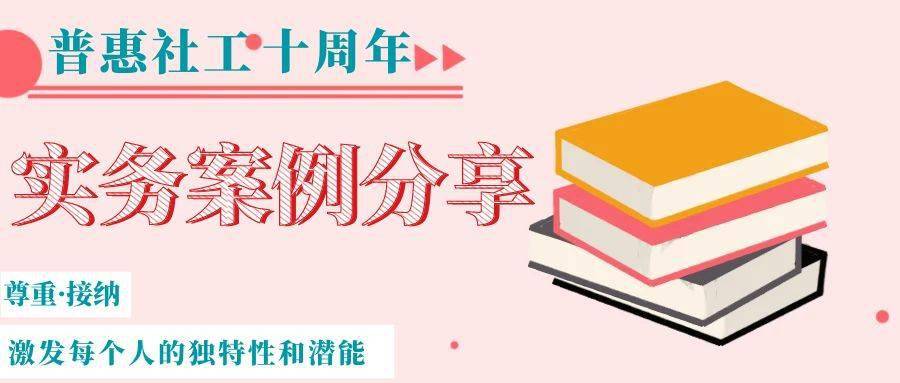 普惠社工十周年

实务案例分享

尊重·接纳

激发每个人的独特性和潜能